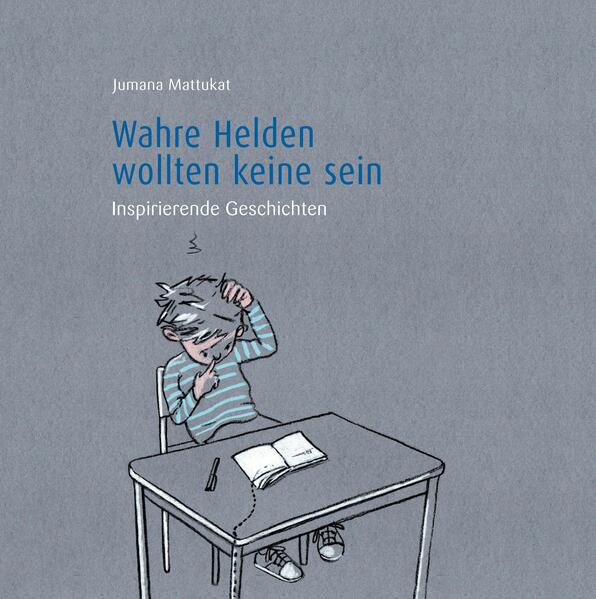 Jumana Mattukat

Wahre Helden wollten keine sein

Inspirierende Geschichten